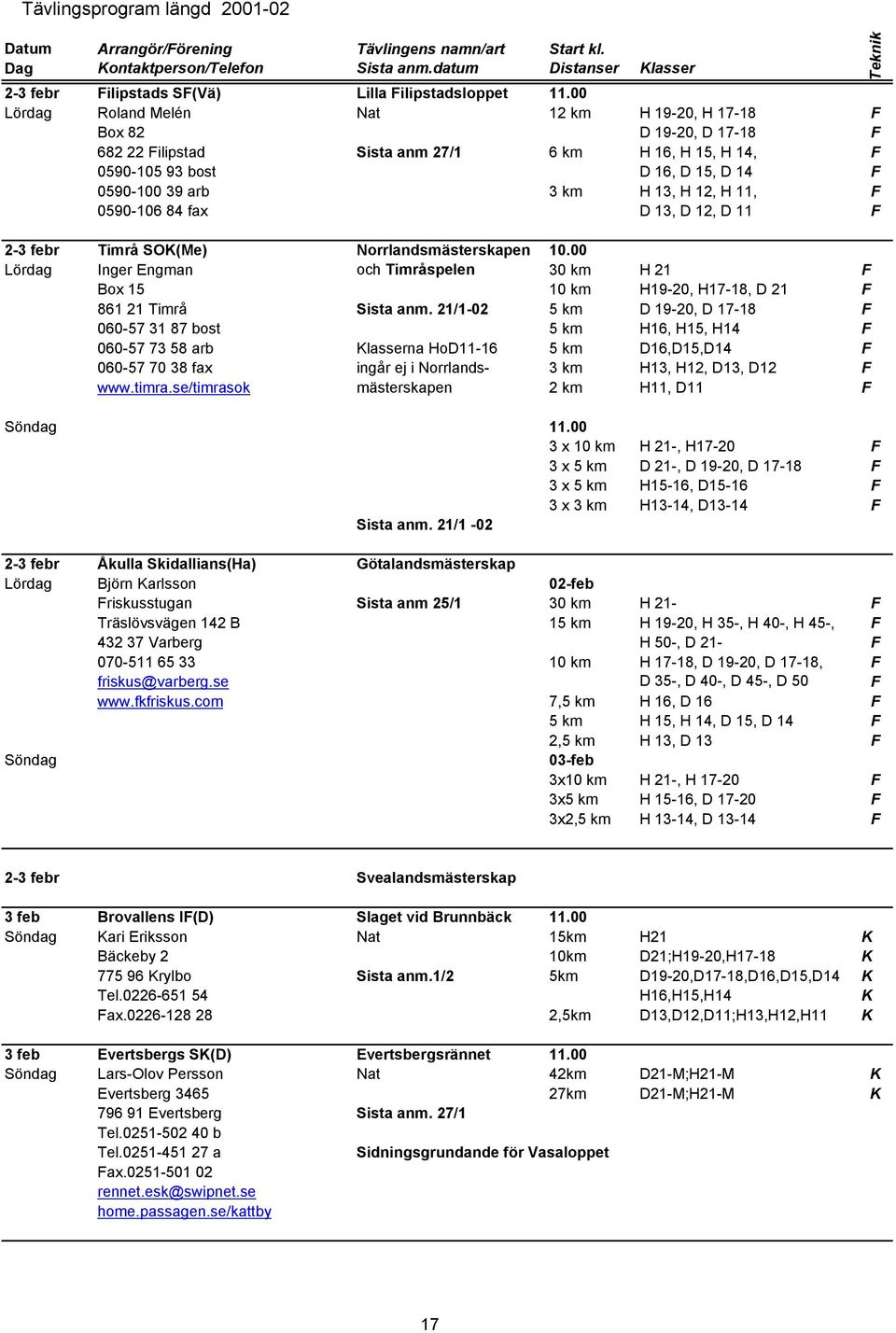 Tävlingsprogram längd 2001-02

| Datum Dag | Arrangör/Förening Kontaktperson/Telefon | Tävlingens namn/art Sista anm.datum | Start kl. Distanser | Klasser | Teknik |
|---|---|---|---|---|---|
| 2-3 febr | Filipstads SF(Vä) | Lilla Filipstadsloppet | 11.00 | | |
| Lördag | Roland Melén | Nat | 12 km | H 19-20, H 17-18 | F |
| | Box 82 | | | D 19-20, D 17-18 | F |
| | 682 22 Filipstad | Sista anm 27/1 | 6 km | H 16, H 15, H 14, | F |
| | 0590-105 93 bost | | | D 16, D 15, D 14 | F |
| | 0590-100 39 arb | | 3 km | H 13, H 12, H 11, | F |
| | 0590-106 84 fax | | | D 13, D 12, D 11 | F |
| 2-3 febr | Timrå SOK(Me) | Norrlandsmästerskapen | 10.00 | | |
| Lördag | Inger Engman | och Timråspelen | 30 km | H 21 | F |
| | Box 15 | | 10 km | H19-20, H17-18, D 21 | F |
| | 861 21 Timrå | Sista anm. 21/1-02 | 5 km | D 19-20, D 17-18 | F |
| | 060-57 31 87 bost | | 5 km | H16, H15, H14 | F |
| | 060-57 73 58 arb | Klasserna HoD11-16 | 5 km | D16,D15,D14 | F |
| | 060-57 70 38 fax | ingår ej i Norrlands- | 3 km | H13, H12, D13, D12 | F |
| | www.timra.se/timrasok | mästerskapen | 2 km | H11, D11 | F |
| Söndag | | | 11.00 | | |
| | | | 3 x 10 km | H 21-, H17-20 | F |
| | | | 3 x 5 km | D 21-, D 19-20, D 17-18 | F |
| | | | 3 x 5 km | H15-16, D15-16 | F |
| | | | 3 x 3 km | H13-14, D13-14 | F |
| | | Sista anm. 21/1 -02 | | | |
| 2-3 febr | Åkulla Skidallians(Ha) | Götalandsmästerskap | | | |
| Lördag | Björn Karlsson | | 02-feb | | |
| | Friskusstugan | Sista anm 25/1 | 30 km | H 21- | F |
| | Träslövsvägen 142 B | | 15 km | H 19-20, H 35-, H 40-, H 45-, | F |
| | 432 37 Varberg | | | H 50-, D 21- | F |
| | 070-511 65 33 | | 10 km | H 17-18, D 19-20, D 17-18, | F |
| | friskus@varberg.se | | | D 35-, D 40-, D 45-, D 50 | F |
| | www.fkfriskus.com | | 7,5 km | H 16, D 16 | F |
| | | | 5 km | H 15, H 14, D 15, D 14 | F |
| | | | 2,5 km | H 13, D 13 | F |
| Söndag | | | 03-feb | | |
| | | | 3x10 km | H 21-, H 17-20 | F |
| | | | 3x5 km | H 15-16, D 17-20 | F |
| | | | 3x2,5 km | H 13-14, D 13-14 | F |
| 2-3 febr | | Svealandsmästerskap | | | |
| 3 feb | Brovallens IF(D) | Slaget vid Brunnbäck | 11.00 | | |
| Söndag | Kari Eriksson | Nat | 15km | H21 | K |
| | Bäckeby 2 | | 10km | D21;H19-20,H17-18 | K |
| | 775 96 Krylbo | Sista anm.1/2 | 5km | D19-20,D17-18,D16,D15,D14 | K |
| | Tel.0226-651 54 | | | H16,H15,H14 | K |
| | Fax.0226-128 28 | | 2,5km | D13,D12,D11;H13,H12,H11 | K |
| 3 feb | Evertsbergs SK(D) | Evertsbergsrännet | 11.00 | | |
| Söndag | Lars-Olov Persson | Nat | 42km | D21-M;H21-M | K |
| | Evertsberg 3465 | | 27km | D21-M;H21-M | K |
| | 796 91 Evertsberg | Sista anm. 27/1 | | | |
| | Tel.0251-502 40 b | | | | |
| | Tel.0251-451 27 a | Sidningsgrundande för Vasaloppet | | | |
| | Fax.0251-501 02 | | | | |
| | rennet.esk@swipnet.se | | | | |
| | home.passagen.se/kattby | | | | |

17